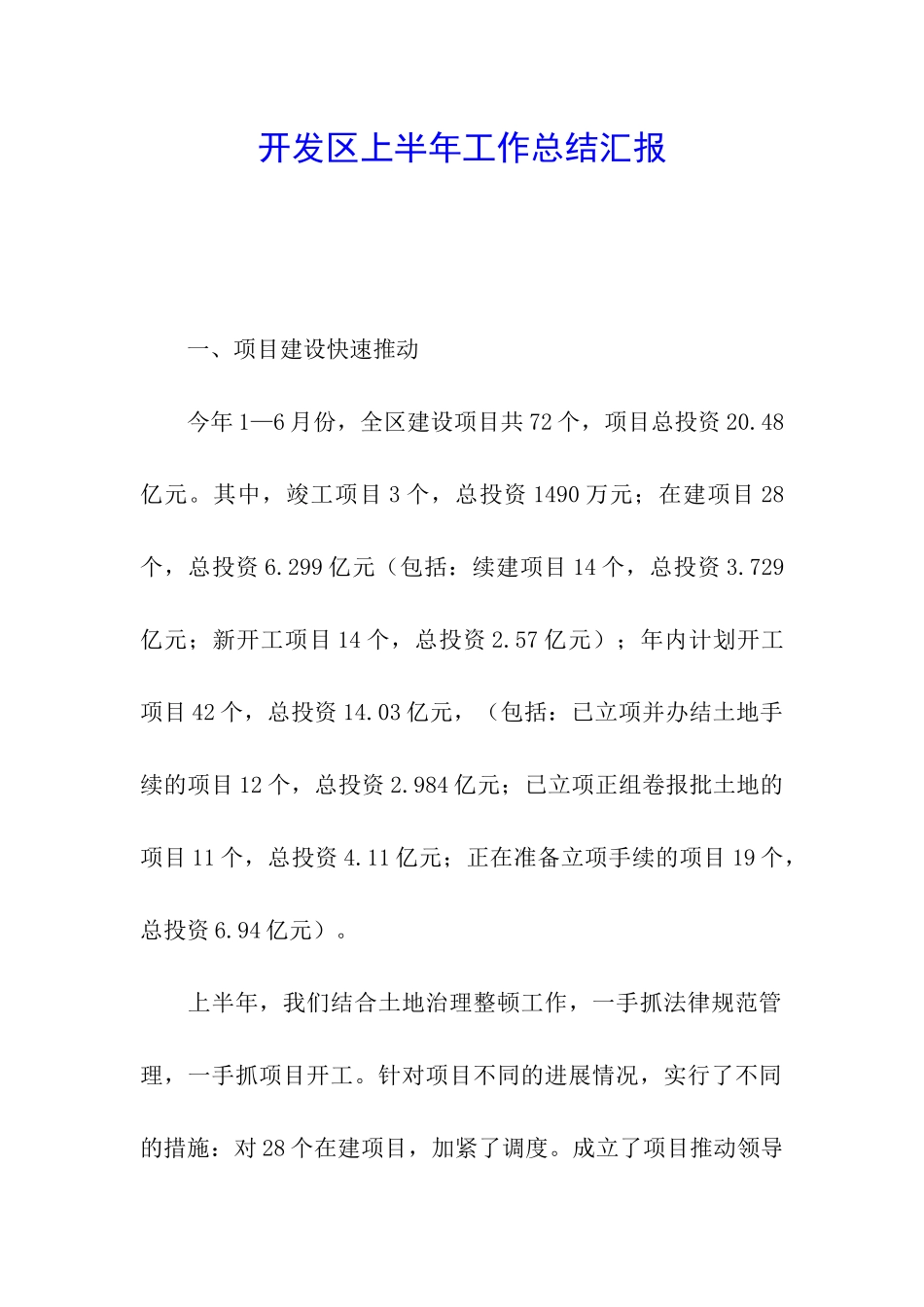 开发区上半年工作总结汇报

一、项目建设快速推动

今年1—6月份，全区建设项目共72个，项目总投资20.48亿元。其中，竣工项目3个，总投资1490万元；在建项目28个，总投资6.299亿元（包括：续建项目14个，总投资3.729亿元；新开工项目14个，总投资2.57亿元）；年内计划开工项目42个，总投资14.03亿元，（包括：已立项并办结土地手续的项目12个，总投资2.984亿元；已立项正组卷报批土地的项目11个，总投资4.11亿元；正在准备立项手续的项目19个，总投资6.94亿元）。

上半年，我们结合土地治理整顿工作，一手抓法律规范管理，一手抓项目开工。针对项目不同的进展情况，实行了不同的措施：对28个在建项目，加紧了调度。成立了项目推动领导